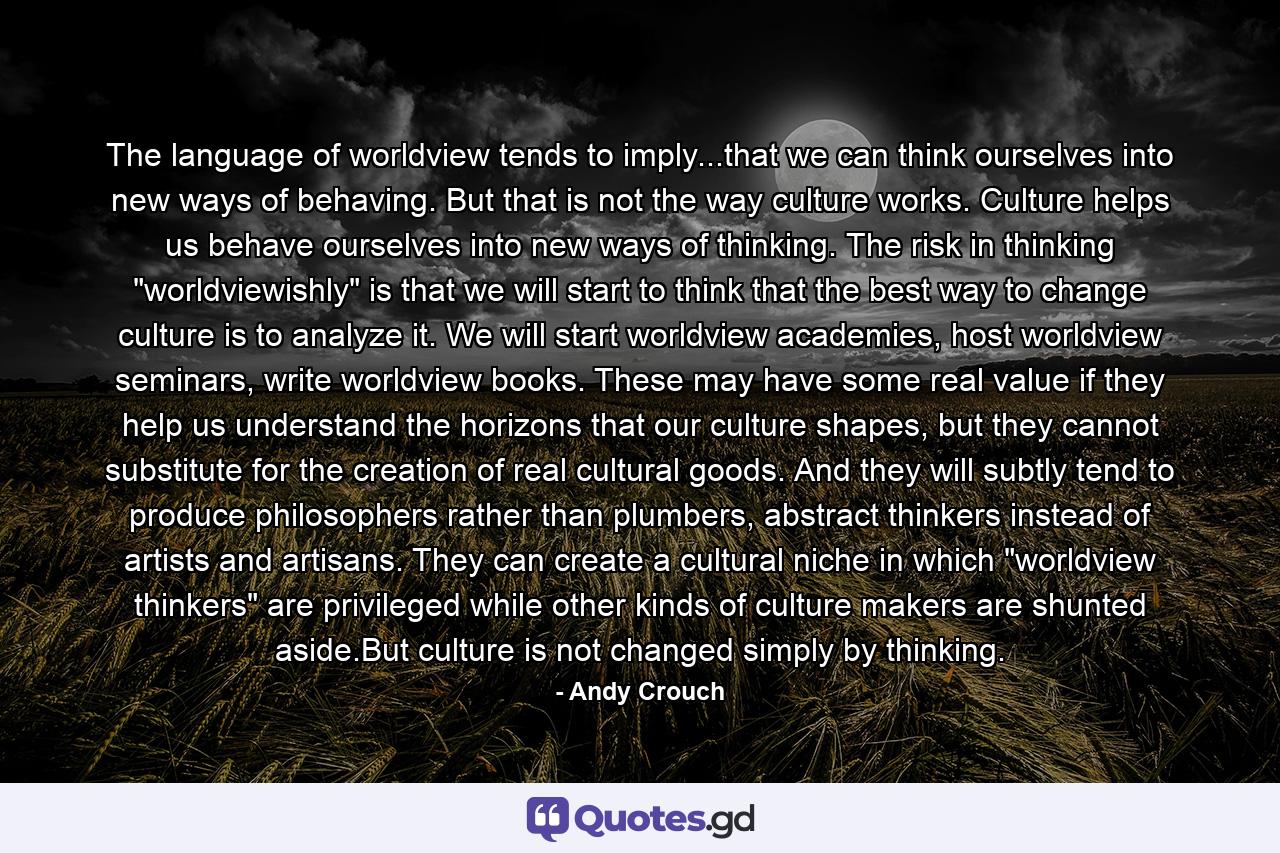 The language of worldview tends to imply...that we can think ourselves into new ways of behaving. But that is not the way culture works. Culture helps us behave ourselves into new ways of thinking. The risk in thinking "worldviewishly" is that we will start to think that the best way to change culture is to analyze it. We will start worldview academies, host worldview seminars, write worldview books. These may have some real value if they help us understand the horizons that our culture shapes, but they cannot substitute for the creation of real cultural goods. And they will subtly tend to produce philosophers rather than plumbers, abstract thinkers instead of artists and artisans. They can create a cultural niche in which "worldview thinkers" are privileged while other kinds of culture makers are shunted aside.But culture is not changed simply by thinking.

- Andy Crouch

Quotes.gd